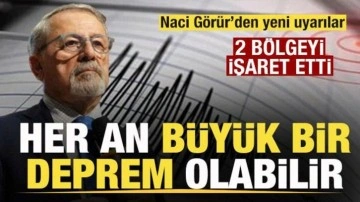 Naci Görür'den yeni uyarılar

2 BÖLGEYİ İŞARET ETTİ

HER AN BÜYÜK BİR DEPREM OLABİLİR